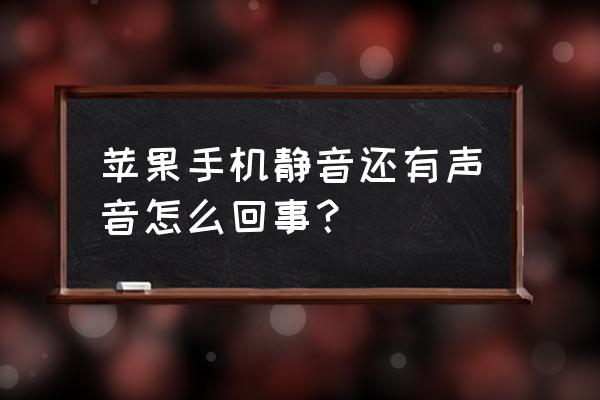 苹果手机静音还有声音怎么回事？